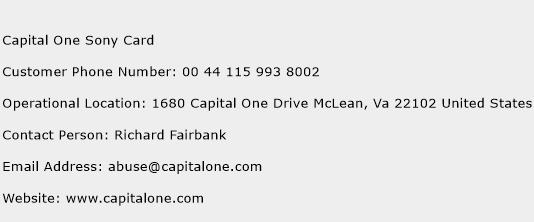 Capital One Sony Card

Customer Phone Number: 00 44 115 993 8002

Operational Location: 1680 Capital One Drive McLean, Va 22102 United States

Contact Person: Richard Fairbank

Email Address: abuse@capitalone.com

Website: www.capitalone.com